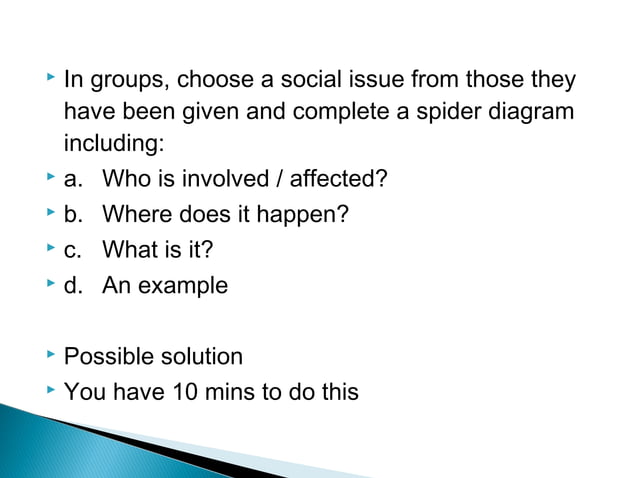 In groups, choose a social issue from those they have been given and complete a spider diagram including:

a. Who is involved / affected?

b. Where does it happen?

c. What is it?

d. An example

Possible solution

You have 10 mins to do this